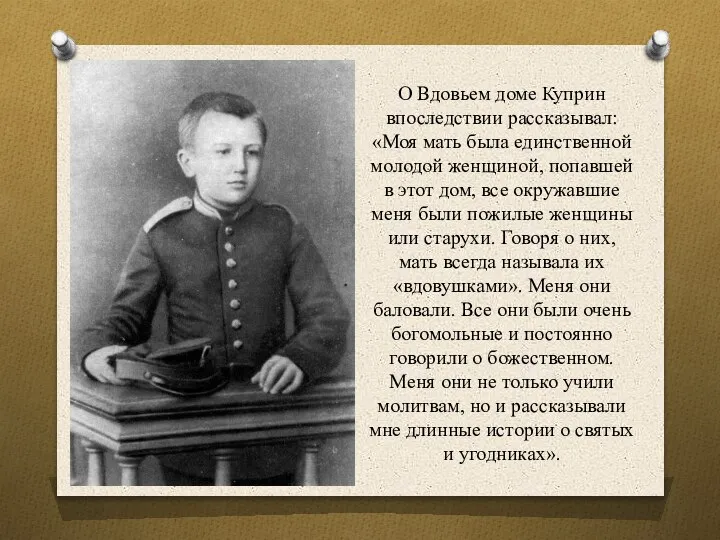 О Вдовьем доме Куприн впоследствии рассказывал: «Моя мать была единственной молодой женщиной, попавшей в этот дом, все окружавшие меня были пожилые женщины или старухи. Говоря о них, мать всегда называла их «вдовушками». Меня они баловали. Все они были очень богомольные и постоянно говорили о божественном. Меня они не только учили молитвам, но и рассказывали мне длинные истории о святых и угодниках».